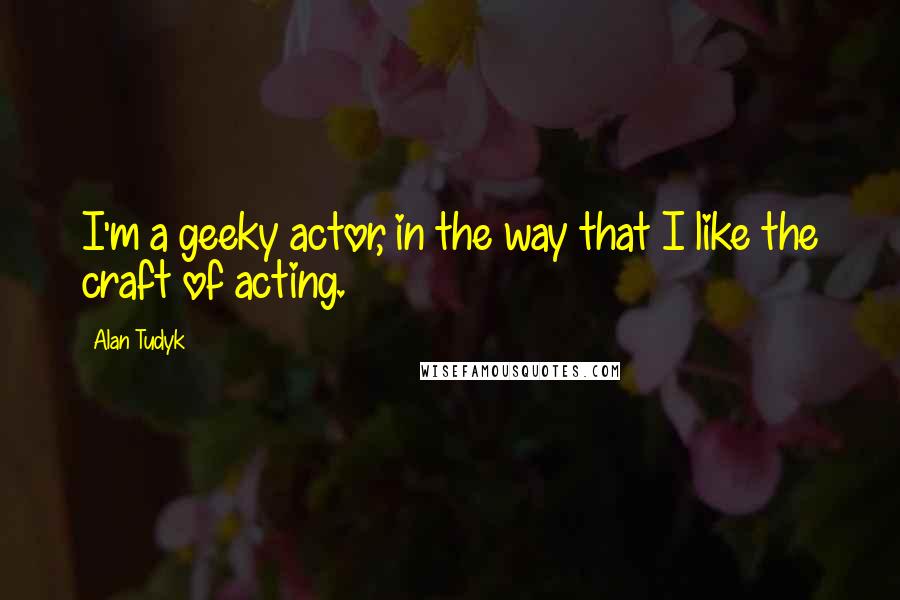 I'm a geeky actor, in the way that I like the craft of acting.

Alan Tudyk

WISEFAMOUSQUOTES.COM